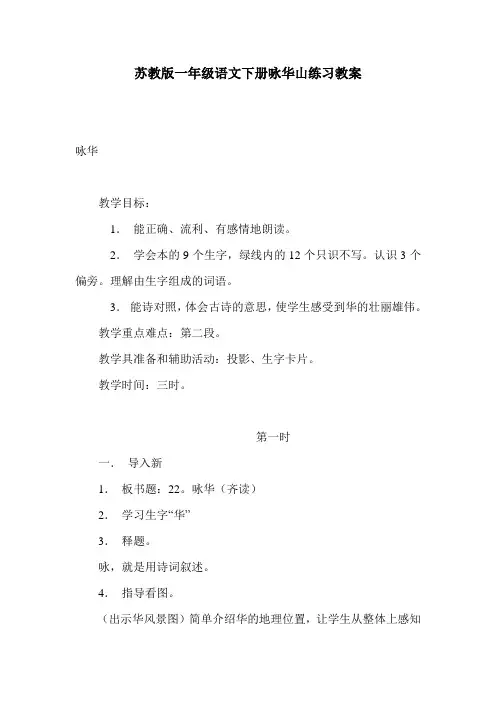 苏教版一年级语文下册咏华山练习教案

咏华

教学目标：

1. 能正确、流利、有感情地朗读。

2. 学会本的 9 个生字，绿线内的 12 个只识不写。认识 3 个偏旁。理解由生字组成的词语。

3. 能诗对照，体会古诗的意思，使学生感受到华的壮丽雄伟。

教学重点难点：第二段。

教学具准备和辅助活动：投影、生字卡片。

教学时间：三时。

第一时

一. 导入新

1. 板书题：22。咏华（齐读）

2. 学习生字“华”

3. 释题。

咏，就是用诗词叙述。

4. 指导看图。

（出示华风景图）简单介绍华的地理位置，让学生从整体上感知